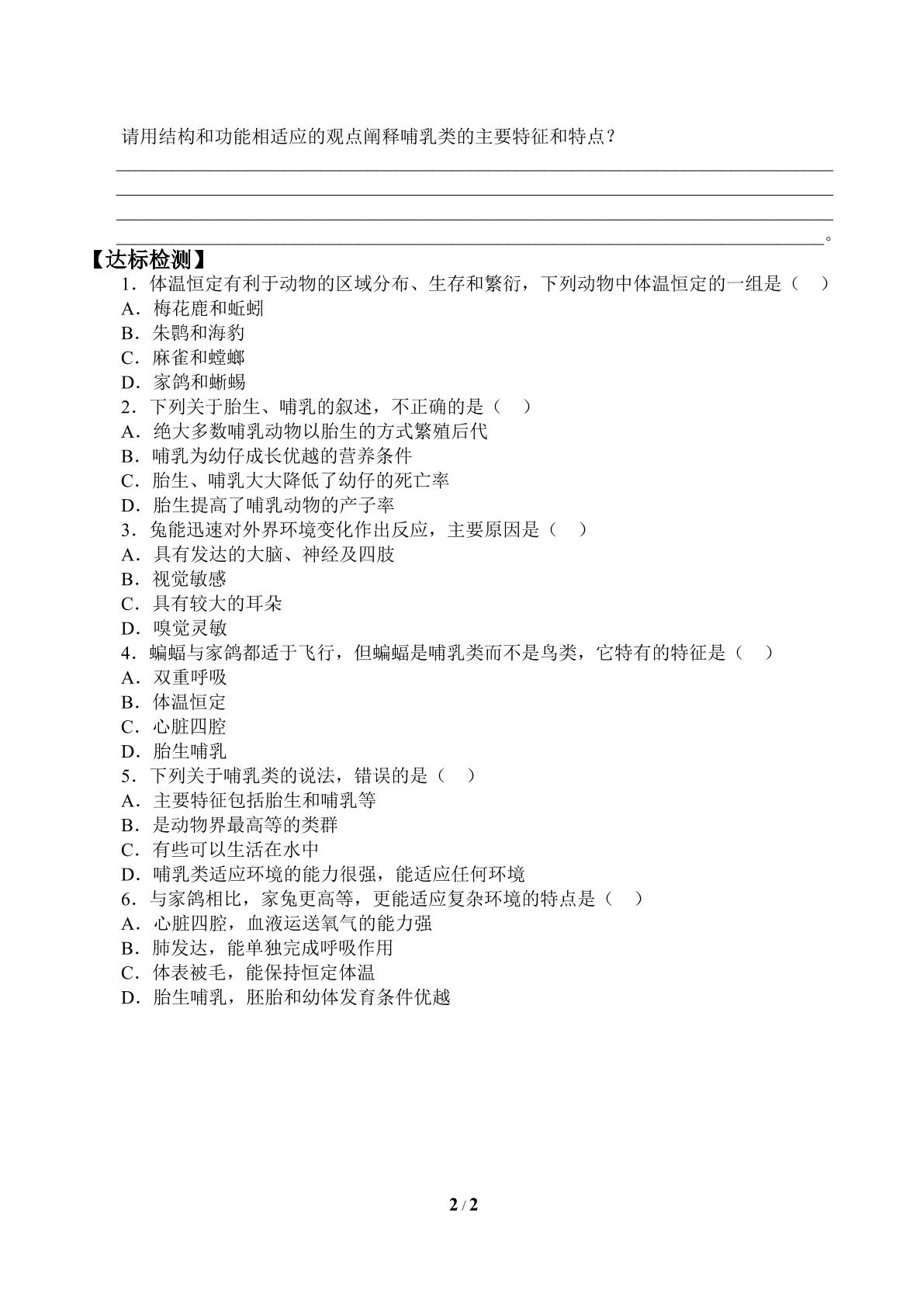 请用结构和功能相适应的观点阐释哺乳类的主要特征和特点？

____

____

____

____。

【达标检测】

1．体温恒定有利于动物的区域分布、生存和繁衍，下列动物中体温恒定的一组是（ ）

A．梅花鹿和蚯蚓

B．朱鹮和海豹

C．麻雀和螳螂

D．家鸽和蜥蜴

2．下列关于胎生、哺乳的叙述，不正确的是（ ）

A．绝大多数哺乳动物以胎生的方式繁殖后代

B．哺乳为幼仔成长优越的营养条件

C．胎生、哺乳大大降低了幼仔的死亡率

D．胎生提高了哺乳动物的产子率

3．兔能迅速对外界环境变化作出反应，主要原因是（ ）

A．具有发达的大脑、神经及四肢

B．视觉敏感

C．具有较大的耳朵

D．嗅觉灵敏

4．蝙蝠与家鸽都适于飞行，但蝙蝠是哺乳类而不是鸟类，它特有的特征是（ ）

A．双重呼吸

B．体温恒定

C．心脏四腔

D．胎生哺乳

5．下列关于哺乳类的说法，错误的是（ ）

A．主要特征包括胎生和哺乳等

B．是动物界最高等的类群

C．有些可以生活在水中

D．哺乳类适应环境的能力很强，能适应任何环境

6．与家鸽相比，家兔更高等，更能适应复杂环境的特点是（ ）

A．心脏四腔，血液运送氧气的能力强

B．肺发达，能单独完成呼吸作用

C．体表被毛，能保持恒定体温

D．胎生哺乳，胚胎和幼体发育条件优越

2 / 2